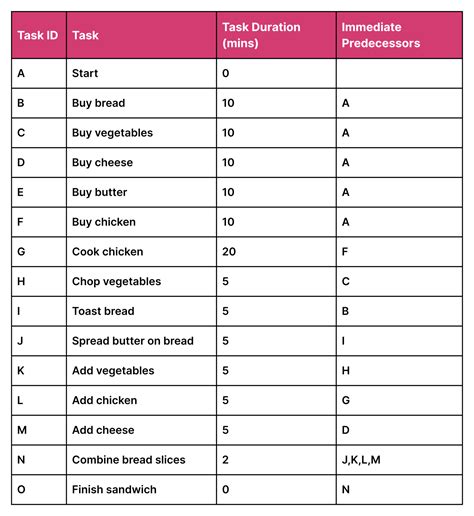 | Task ID | Task | Task Duration (mins) | Immediate Predecessors |
|---|---|---|---|
| A | Start | 0 | |
| B | Buy bread | 10 | A |
| C | Buy vegetables | 10 | A |
| D | Buy cheese | 10 | A |
| E | Buy butter | 10 | A |
| F | Buy chicken | 10 | A |
| G | Cook chicken | 20 | F |
| H | Chop vegetables | 5 | C |
| I | Toast bread | 5 | B |
| J | Spread butter on bread | 5 | I |
| K | Add vegetables | 5 | H |
| L | Add chicken | 5 | G |
| M | Add cheese | 5 | D |
| N | Combine bread slices | 2 | J,K,L,M |
| O | Finish sandwich | 0 | N |